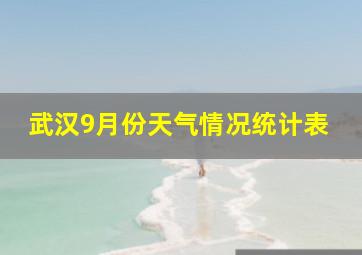 武汉9月份天气情况统计表